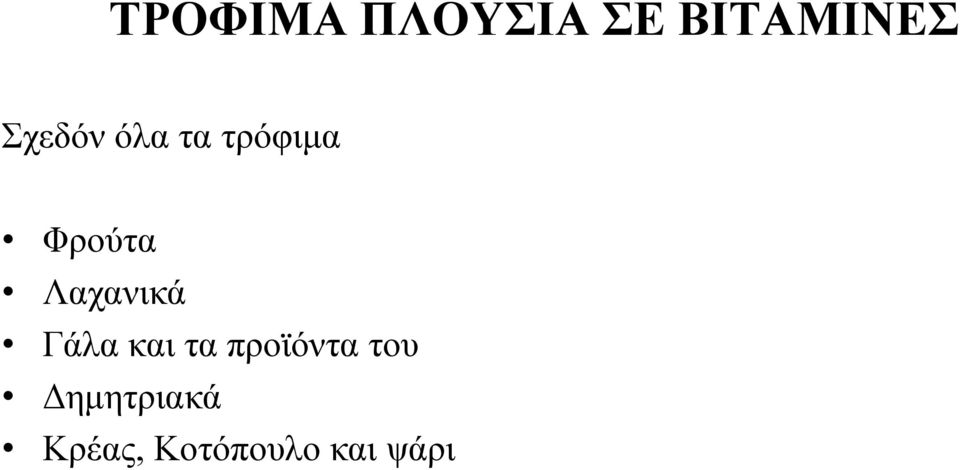 ΤΡΟΦΙΜΑ ΠΛΟΥΣΙΑ ΣΕ ΒΙΤΑΜΙΝΕΣ

Σχεδόν όλα τα τρόφιμα

• Φρούτα
• Λαχανικά
• Γάλα και τα προϊόντα του
• Δημητριακά
• Κρέας, Κοτόπουλο και ψάρι